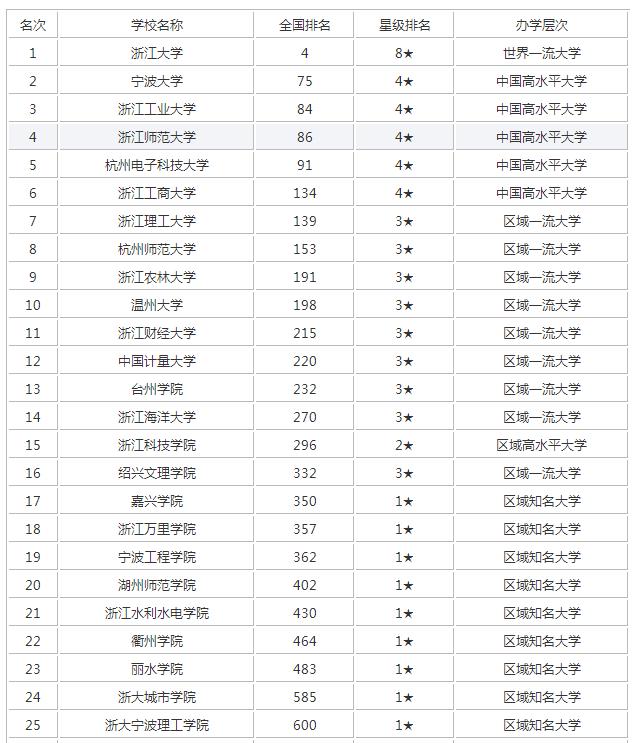 | 名次 | 学校名称 | 全国排名 | 星级排名 | 办学层次 |
|---|---|---|---|---|
| 1 | 浙江大学 | 4 | 8★ | 世界一流大学 |
| 2 | 宁波大学 | 75 | 4★ | 中国高水平大学 |
| 3 | 浙江工业大学 | 84 | 4★ | 中国高水平大学 |
| 4 | 浙江师范大学 | 86 | 4★ | 中国高水平大学 |
| 5 | 杭州电子科技大学 | 91 | 4★ | 中国高水平大学 |
| 6 | 浙江工商大学 | 134 | 4★ | 中国高水平大学 |
| 7 | 浙江理工大学 | 139 | 3★ | 区域一流大学 |
| 8 | 杭州师范大学 | 153 | 3★ | 区域一流大学 |
| 9 | 浙江农林大学 | 191 | 3★ | 区域一流大学 |
| 10 | 温州大学 | 198 | 3★ | 区域一流大学 |
| 11 | 浙江财经大学 | 215 | 3★ | 区域一流大学 |
| 12 | 中国计量大学 | 220 | 3★ | 区域一流大学 |
| 13 | 台州学院 | 232 | 3★ | 区域一流大学 |
| 14 | 浙江海洋大学 | 270 | 3★ | 区域一流大学 |
| 15 | 浙江科技学院 | 296 | 2★ | 区域高水平大学 |
| 16 | 绍兴文理学院 | 332 | 3★ | 区域一流大学 |
| 17 | 嘉兴学院 | 350 | 1★ | 区域知名大学 |
| 18 | 浙江万里学院 | 357 | 1★ | 区域知名大学 |
| 19 | 宁波工程学院 | 362 | 1★ | 区域知名大学 |
| 20 | 湖州师范学院 | 402 | 1★ | 区域知名大学 |
| 21 | 浙江水利水电学院 | 430 | 1★ | 区域知名大学 |
| 22 | 衢州学院 | 464 | 1★ | 区域知名大学 |
| 23 | 丽水学院 | 483 | 1★ | 区域知名大学 |
| 24 | 浙大城市学院 | 585 | 1★ | 区域知名大学 |
| 25 | 浙大宁波理工学院 | 600 | 1★ | 区域知名大学 |